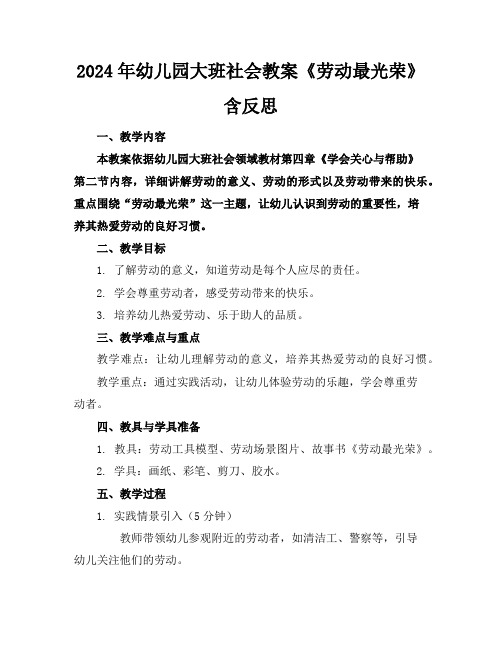 2024年幼儿园大班社会教案《劳动最光荣》含反思

一、教学内容

本教案依据幼儿园大班社会领域教材第四章《学会关心与帮助》第二节内容，详细讲解劳动的意义、劳动的形式以及劳动带来的快乐。重点围绕“劳动最光荣”这一主题，让幼儿认识到劳动的重要性，培养其热爱劳动的良好习惯。

二、教学目标

1. 了解劳动的意义，知道劳动是每个人应尽的责任。

2. 学会尊重劳动者，感受劳动带来的快乐。

3. 培养幼儿热爱劳动、乐于助人的品质。

三、教学难点与重点

教学难点：让幼儿理解劳动的意义，培养其热爱劳动的良好习惯。

教学重点：通过实践活动，让幼儿体验劳动的乐趣，学会尊重劳动者。

四、教具与学具准备

1. 教具：劳动工具模型、劳动场景图片、故事书《劳动最光荣》。

2. 学具：画纸、彩笔、剪刀、胶水。

五、教学过程

1. 实践情景引入（5分钟）

教师带领幼儿参观附近的劳动者，如清洁工、警察等，引导幼儿关注他们的劳动。